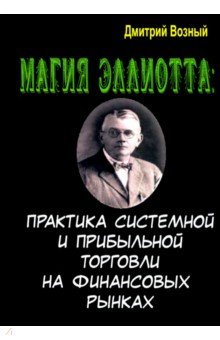 Дмитрий Возный

МАГИЯ ЭЛЛИОТТА:

ПРАКТИКА СИСТЕМНОЙ И ПРИБЫЛЬНОЙ ТОРГОВЛИ НА ФИНАНСОВЫХ РЫНКАХ